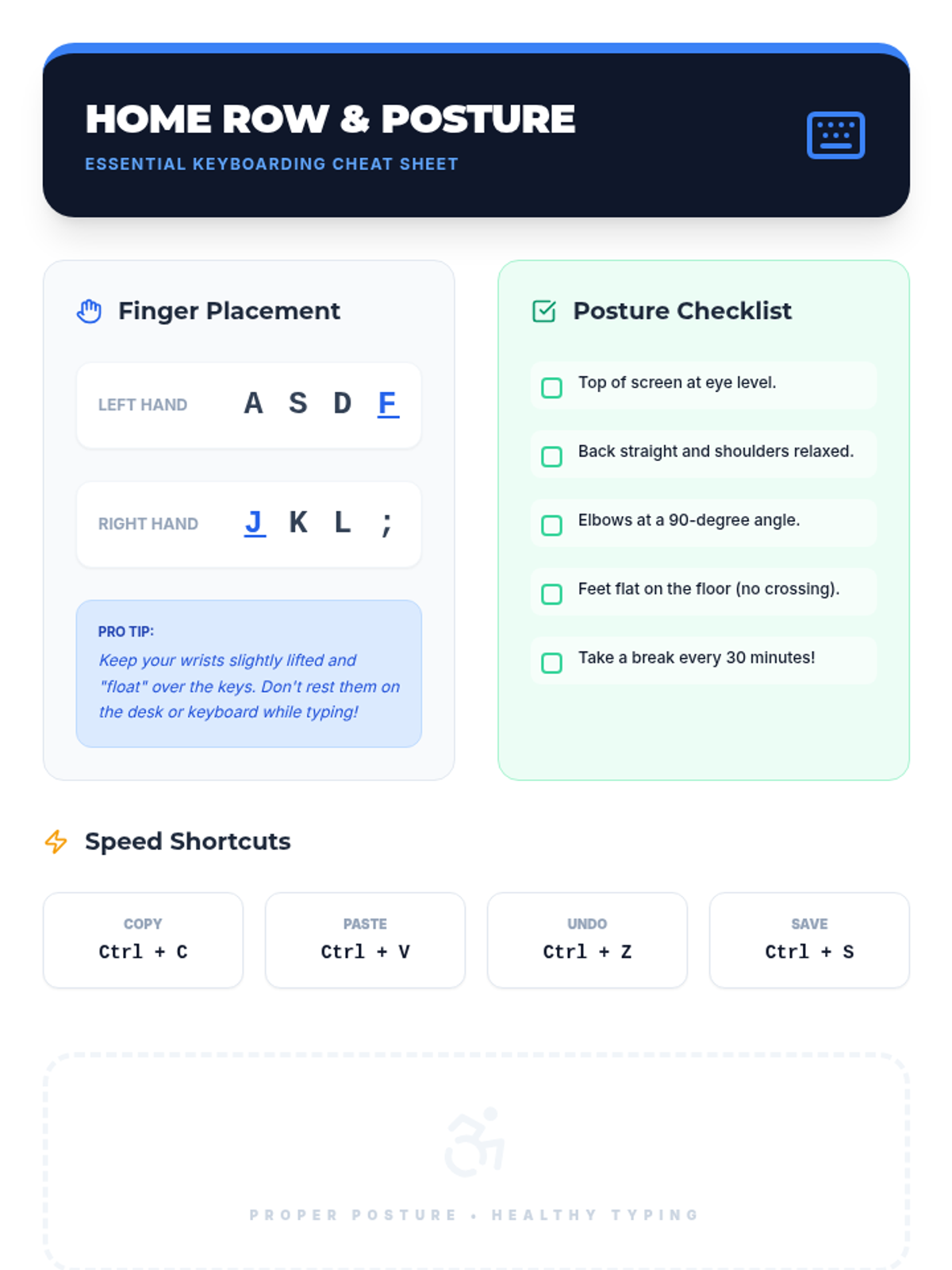 HOME ROW & POSTURE
ESSENTIAL KEYBOARDING CHEAT SHEET

Finger Placement

LEFT HAND A S D F

RIGHT HAND J K L ;

PRO TIP:
Keep your wrists slightly lifted and "float" over the keys. Don't rest them on the desk or keyboard while typing!

Posture Checklist

Top of screen at eye level.

Back straight and shoulders relaxed.

Elbows at a 90-degree angle.

Feet flat on the floor (no crossing).

Take a break every 30 minutes!

Speed Shortcuts

COPY
Ctrl + C

PASTE
Ctrl + V

UNDO
Ctrl + Z

SAVE
Ctrl + S

PROPER POSTURE • HEALTHY TYPING